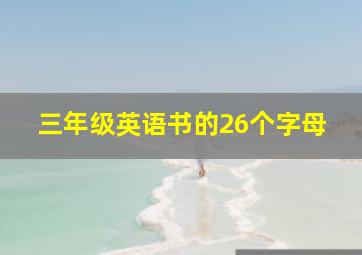 三年级英语书的26个字母